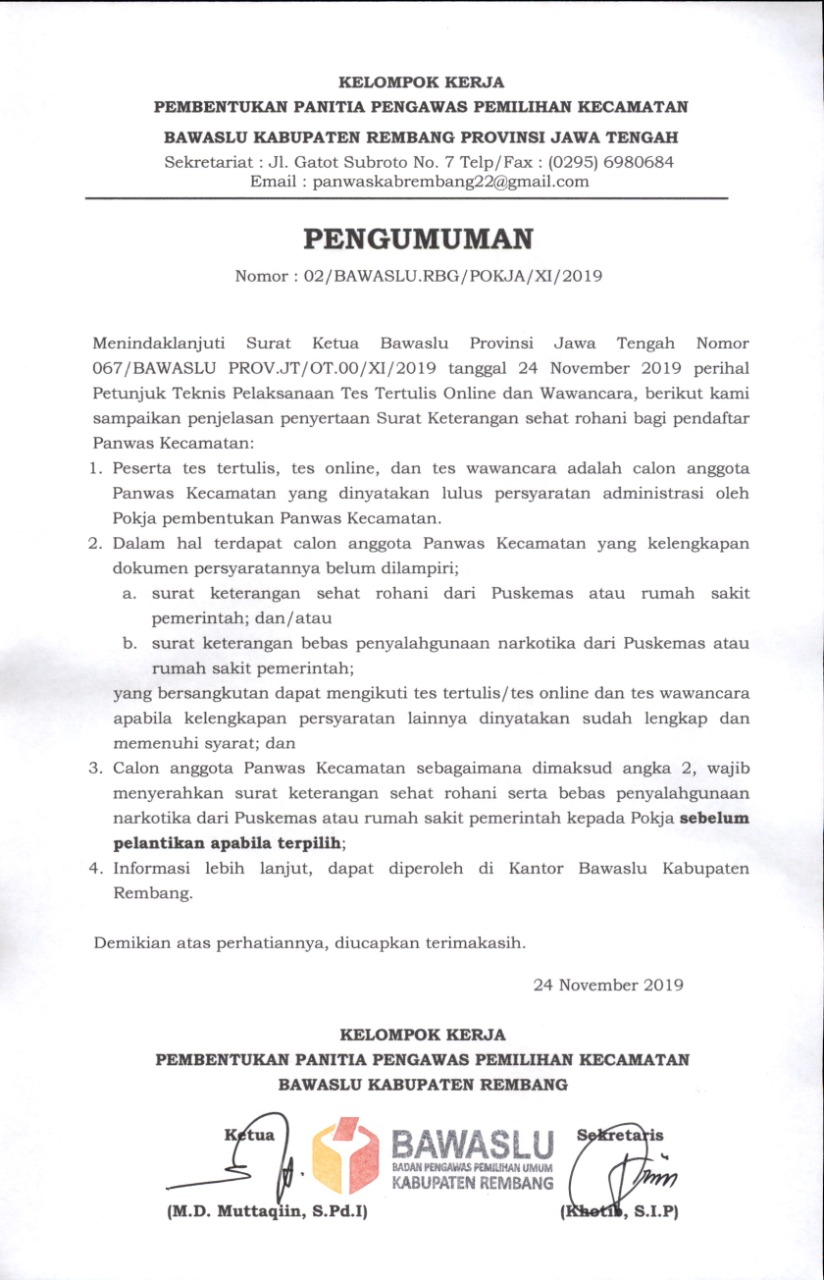 KELOMPOK KERJA
PEMBENTUKAN PANITIA PENGAWAS PEMILIHAN KECAMATAN
BAWASLU KABUPATEN REMBANG PROVINSI JAWA TENGAH
Sekretariat : Jl. Gatot Subroto No. 7 Telp/Fax : (0295) 6980684
Email : panwaskabrembang22@gmail.com

PENGUMUMAN
Nomor : 02/BAWASLU.RBG/POKJA/XI/2019

Menindaklanjuti Surat Ketua Bawaslu Provinsi Jawa Tengah Nomor 067/BAWASLU PROV.JT/OT.00/XI/2019 tanggal 24 November 2019 perihal Petunjuk Teknis Pelaksanaan Tes Tertulis Online dan Wawancara, berikut kami sampaikan penjelasan penyertaan Surat Keterangan sehat rohani bagi pendaftar Panwas Kecamatan:
1. Peserta tes tertulis, tes online, dan tes wawancara adalah calon anggota Panwas Kecamatan yang dinyatakan lulus persyaratan administrasi oleh Pokja pembentukan Panwas Kecamatan.
2. Dalam hal terdapat calon anggota Panwas Kecamatan yang kelengkapan dokumen persyaratannya belum dilampiri;
a. surat keterangan sehat rohani dari Puskemas atau rumah sakit pemerintah; dan/atau
b. surat keterangan bebas penyalahgunaan narkotika dari Puskemas atau rumah sakit pemerintah;
yang bersangkutan dapat mengikuti tes tertulis/tes online dan tes wawancara apabila kelengkapan persyaratan lainnya dinyatakan sudah lengkap dan memenuhi syarat; dan
3. Calon anggota Panwas Kecamatan sebagaimana dimaksud angka 2, wajib menyerahkan surat keterangan sehat rohani serta bebas penyalahgunaan narkotika dari Puskemas atau rumah sakit pemerintah kepada Pokja sebelum pelantikan apabila terpilih;
4. Informasi lebih lanjut, dapat diperoleh di Kantor Bawaslu Kabupaten Rembang.

Demikian atas perhatiannya, diucapkan terimakasih.

24 November 2019

KELOMPOK KERJA
PEMBENTUKAN PANITIA PENGAWAS PEMILIHAN KECAMATAN
BAWASLU KABUPATEN REMBANG

Ketua
BAWASLU
BADAN PENGAWAS PEMILIHAN UMUM
KABUPATEN REMBANG
Sekretaris

(M.D. Muttaqiin, S.Pd.I)
(Khotib, S.I.P)